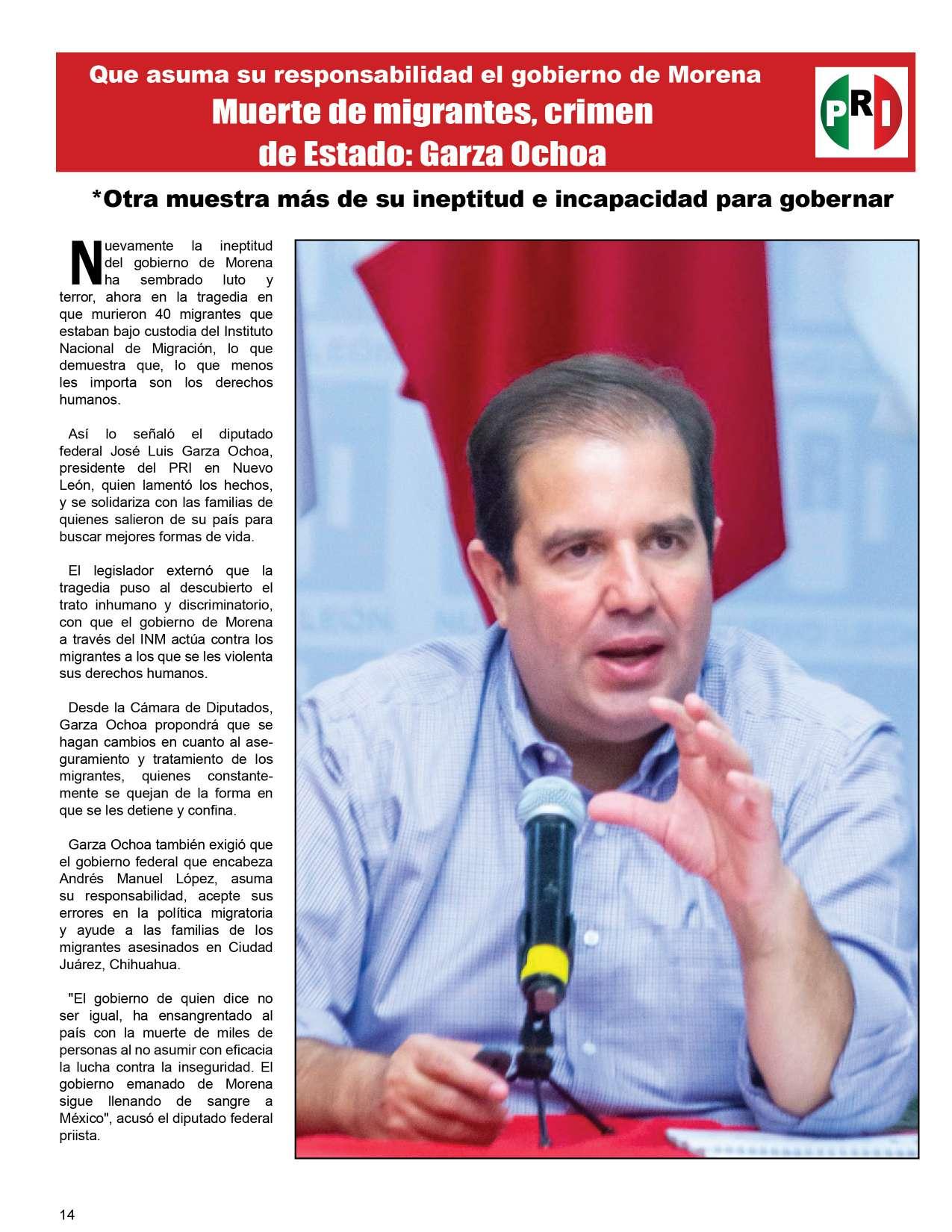 Que asuma su responsabilidad el gobierno de Morena
Muerte de migrantes, crimen de Estado: Garza Ochoa

PRI

*Otra muestra más de su ineptitud e incapacidad para gobernar

Nuevamente la ineptitud del gobierno de Morena ha sembrado luto y terror, ahora en la tragedia en que murieron 40 migrantes que estaban bajo custodia del Instituto Nacional de Migración, lo que demuestra que, lo que menos les importa son los derechos humanos.

Así lo señaló el diputado federal José Luis Garza Ochoa, presidente del PRI en Nuevo León, quien lamentó los hechos, y se solidariza con las familias de quienes salieron de su país para buscar mejores formas de vida.

El legislador externó que la tragedia puso al descubierto el trato inhumano y discriminatorio, con que el gobierno de Morena a través del INM actúa contra los migrantes a los que se les violenta sus derechos humanos.

Desde la Cámara de Diputados, Garza Ochoa propondrá que se hagan cambios en cuanto al aseguramiento y tratamiento de los migrantes, quienes constantemente se quejan de la forma en que se les detiene y confina.

Garza Ochoa también exigió que el gobierno federal que encabeza Andrés Manuel López, asuma su responsabilidad, acepte sus errores en la política migratoria y ayude a las familias de los migrantes asesinados en Ciudad Juárez, Chihuahua.

"El gobierno de quien dice no ser igual, ha ensangrentado al país con la muerte de miles de personas al no asumir con eficacia la lucha contra la inseguridad. El gobierno emanado de Morena sigue llenando de sangre a México", acusó el diputado federal priista.

14